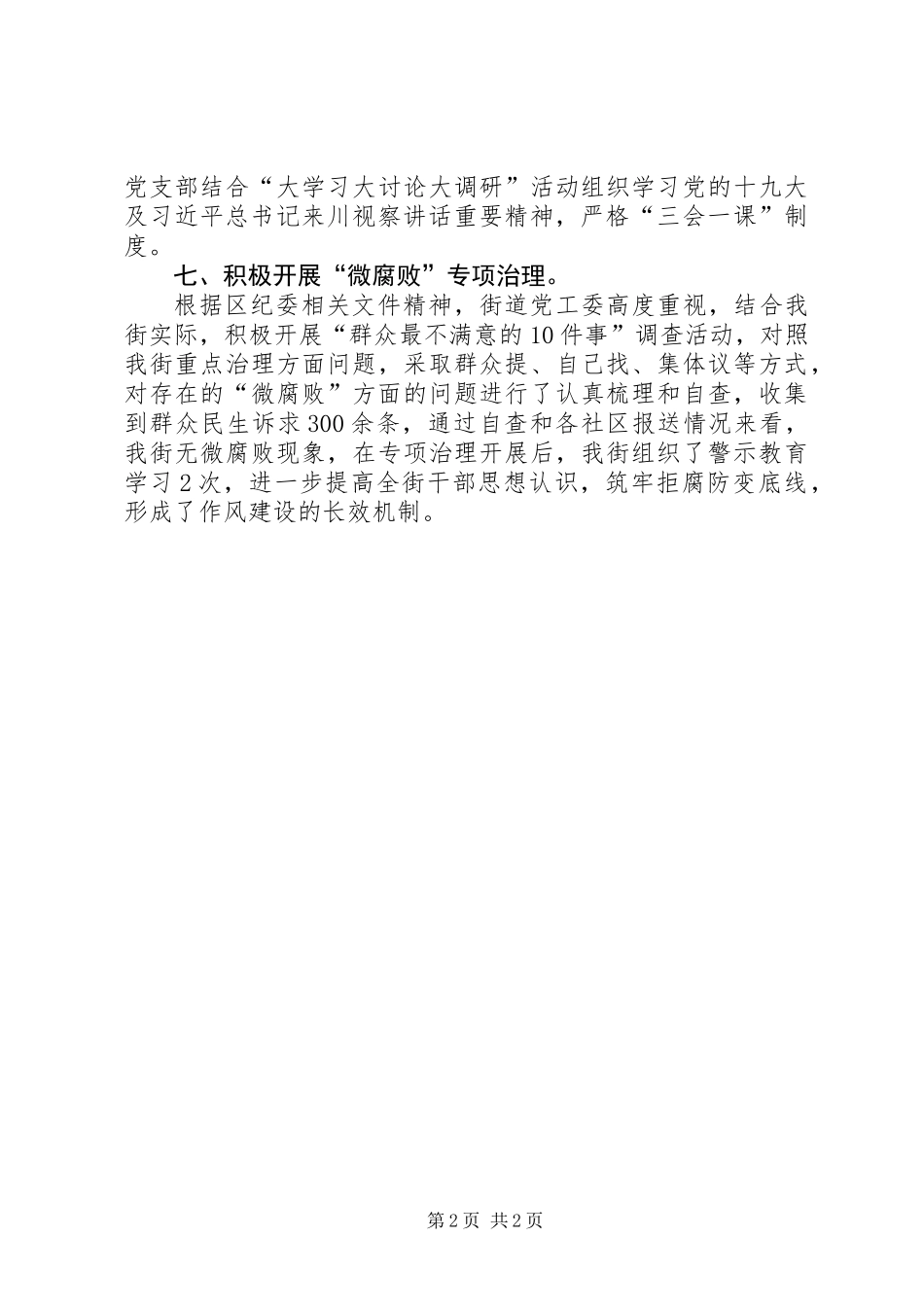 党支部结合“大学习大讨论大调研”活动组织学习党的十九大及习近平总书记来川视察讲话重要精神，严格“三会一课”制度。

七、积极开展“微腐败”专项治理。

根据区纪委相关文件精神，街道党工委高度重视，结合我街实际，积极开展“群众最不满意的10件事”调查活动，对照我街重点治理方面问题，采取群众提、自己找、集体议等方式，对存在的“微腐败”方面的问题进行了认真梳理和自查，收集到群众民生诉求300余条，通过自查和各社区报送情况来看，我街无微腐败现象，在专项治理开展后，我街组织了警示教育学习2次，进一步提高全街干部思想认识，筑牢拒腐防变底线，形成了作风建设的长效机制。

第2页 共2页